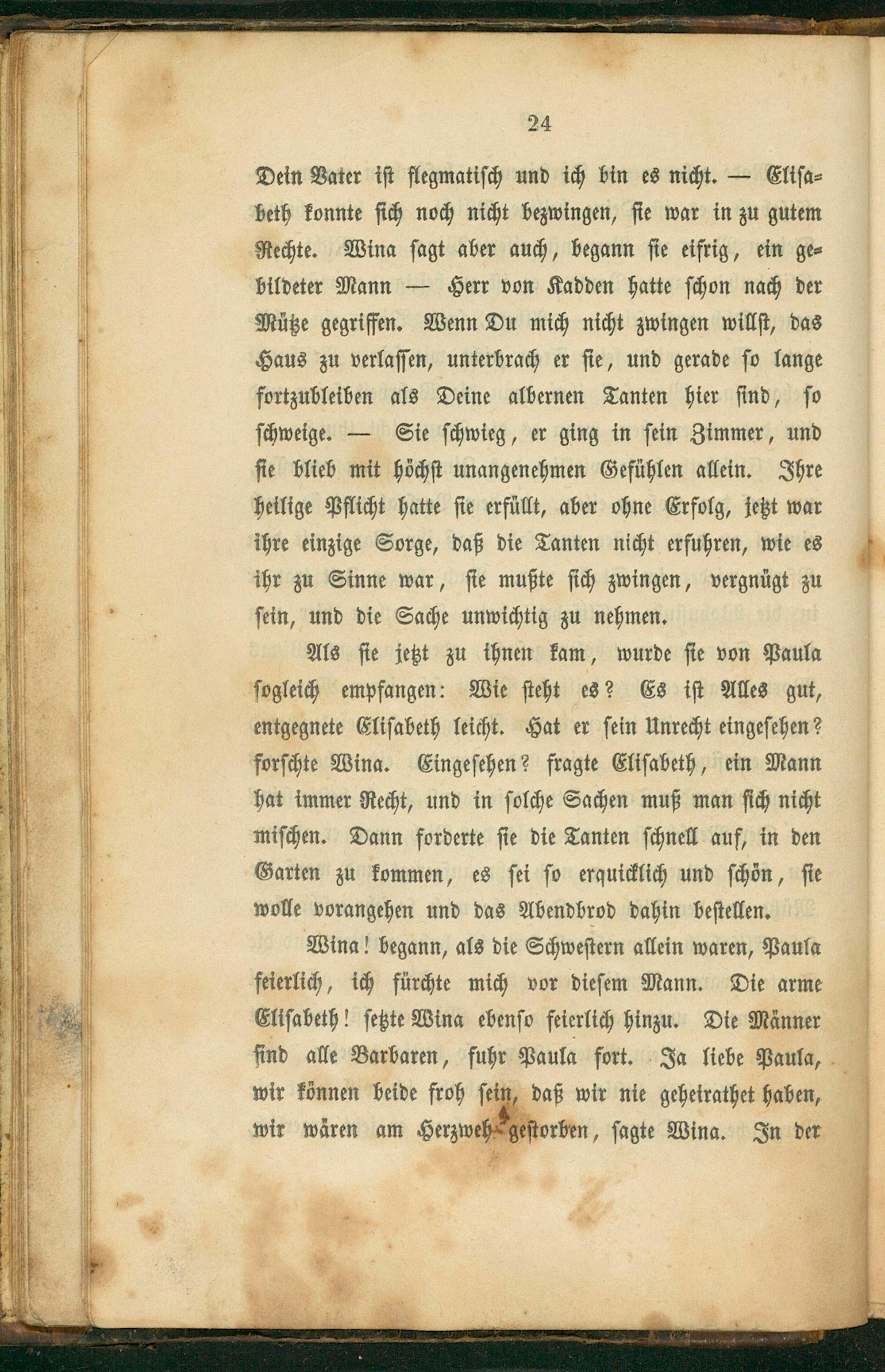 24

Dein Vater ist flegmatisch und ich bin es nicht. — Elisabeth konnte sich noch nicht bezwingen, sie war in zu gutem Rechte. Wina sagt aber auch, begann sie eifrig, ein gebildeter Mann — Herr von Kadden hatte schon nach der Mütze gegriffen. Wenn Du mich nicht zwingen willst, das Haus zu verlassen, unterbrach er sie, und gerade so lange fortzubleiben als Deine albernen Tanten hier sind, so schweige. — Sie schwieg, er ging in sein Zimmer, und sie blieb mit höchst unangenehmen Gefühlen allein. Ihre heilige Pflicht hatte sie erfüllt, aber ohne Erfolg, jetzt war ihre einzige Sorge, daß die Tanten nicht erfuhren, wie es ihr zu Sinne war, sie mußte sich zwingen, vergnügt zu sein, und die Sache unwichtig zu nehmen.

Als sie jetzt zu ihnen kam, wurde sie von Paula sogleich empfangen: Wie steht es? Es ist Alles gut, entgegnete Elisabeth leicht. Hat er sein Unrecht eingesehen? forschte Wina. Eingesehen? fragte Elisabeth, ein Mann hat immer Recht, und in solche Sachen muß man sich nicht mischen. Dann forderte sie die Tanten schnell auf, in den Garten zu kommen, es sei so erquicklich und schön, sie wolle vorangehen und das Abendbrod dahin bestellen.

Wina! begann, als die Schwestern allein waren, Paula feierlich, ich fürchte mich vor diesem Mann. Die arme Elisabeth! setzte Wina ebenso feierlich hinzu. Die Männer sind alle Barbaren, fuhr Paula fort. Ja liebe Paula, wir können beide froh sein, daß wir nie geheirathet haben, wir wären am Herzweh gestorben, sagte Wina. In der